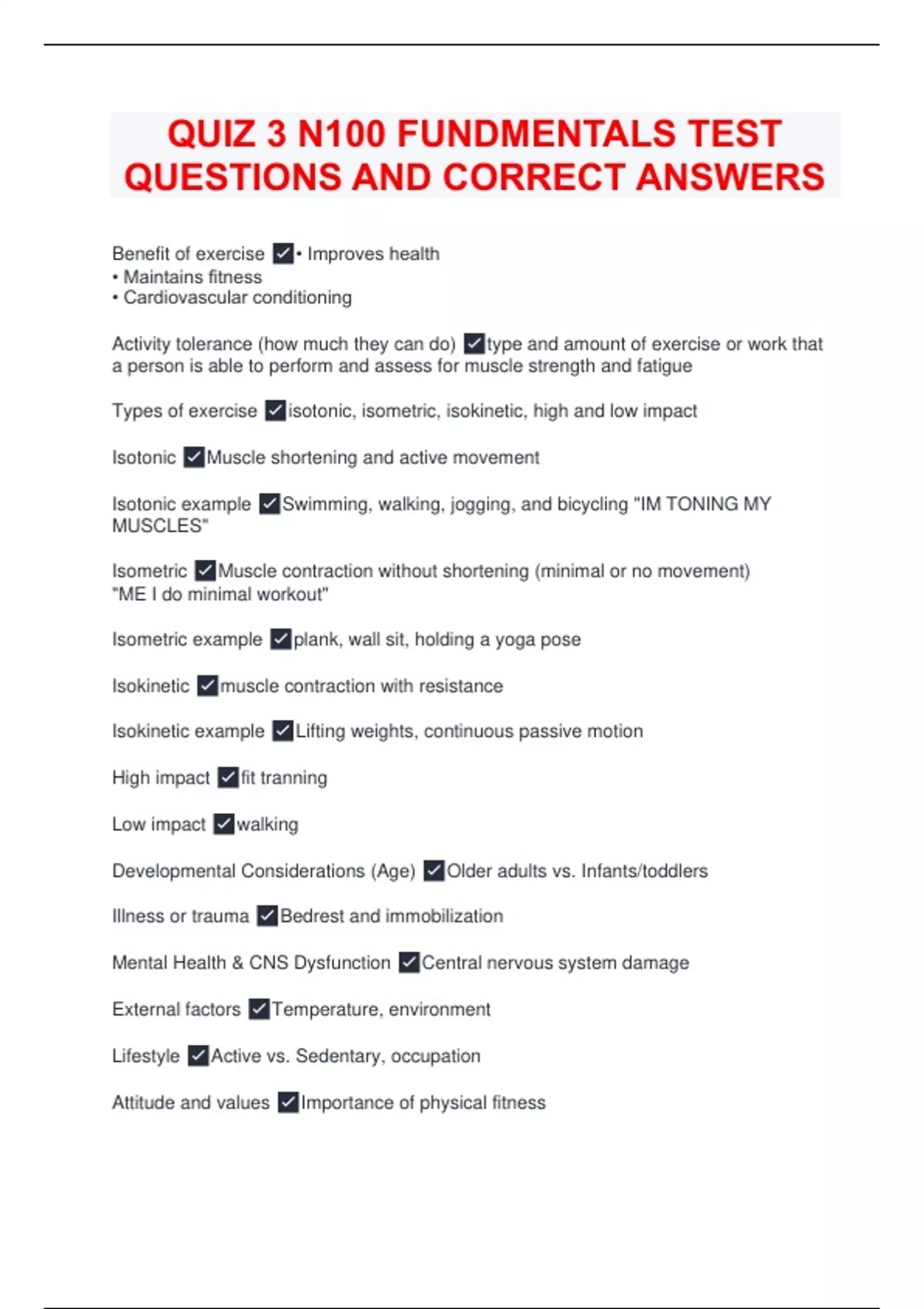 QUIZ 3 N100 FUNDMENTALS TEST QUESTIONS AND CORRECT ANSWERS

Benefit of exercise ✓• Improves health
• Maintains fitness
• Cardiovascular conditioning

Activity tolerance (how much they can do) ✓type and amount of exercise or work that a person is able to perform and assess for muscle strength and fatigue

Types of exercise ✓isotonic, isometric, isokinetic, high and low impact

Isotonic ✓Muscle shortening and active movement

Isotonic example ✓Swimming, walking, jogging, and bicycling "IM TONING MY MUSCLES"

Isometric ✓Muscle contraction without shortening (minimal or no movement) "ME I do minimal workout"

Isometric example ✓plank, wall sit, holding a yoga pose

Isokinetic ✓muscle contraction with resistance

Isokinetic example ✓Lifting weights, continuous passive motion

High impact ✓fit tranning

Low impact ✓walking

Developmental Considerations (Age) ✓Older adults vs. Infants/toddlers

Illness or trauma ✓Bedrest and immobilization

Mental Health & CNS Dysfunction ✓Central nervous system damage

External factors ✓Temperature, environment

Lifestyle ✓Active vs. Sedentary, occupation

Attitude and values ✓Importance of physical fitness